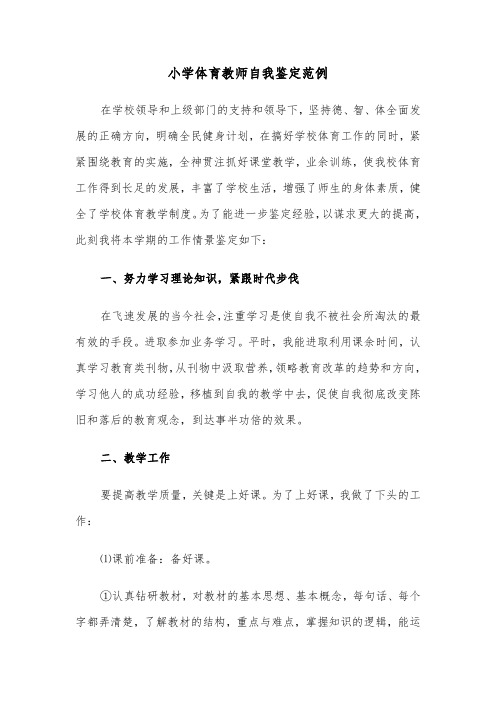 小学体育教师自我鉴定范例

在学校领导和上级部门的支持和领导下，坚持德、智、体全面发展的正确方向，明确全民健身计划，在搞好学校体育工作的同时，紧紧围绕教育的实施，全神贯注抓好课堂教学，业余训练，使我校体育工作得到长足的发展，丰富了学校生活，增强了师生的身体素质，健全了学校体育教学制度。为了能进一步鉴定经验，以谋求更大的提高，此刻我将本学期的工作情景鉴定如下：

一、努力学习理论知识，紧跟时代步伐

在飞速发展的当今社会，注重学习是使自我不被社会所淘汰的最有效的手段。进取参加业务学习。平时，我能进取利用课余时间，认真学习教育类刊物，从刊物中汲取营养，领略教育改革的趋势和方向，学习他人的成功经验，移植到自我的教学中去，促使自我彻底改变陈旧和落后的教育观念，到达事半功倍的效果。

二、教学工作

要提高教学质量，关键是上好课。为了上好课，我做了下头的工作：

(1)课前准备：备好课。

①认真钻研教材，对教材的基本思想、基本概念，每句话、每个字都弄清楚，了解教材的结构，重点与难点，掌握知识的逻辑，能运